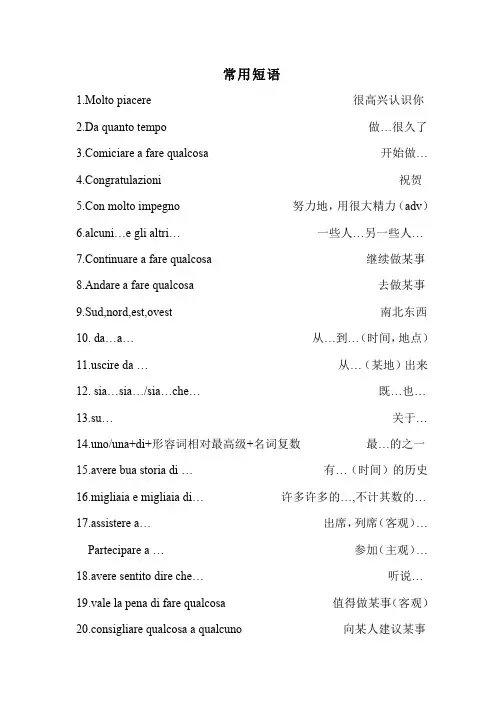 常用短语

1.Molto piacere 很高兴认识你

2.Da quanto tempo 做…很久了

3.Comiciare a fare qualcosa 开始做…

4.Congratulazioni 祝贺

5.Con molto impegno 努力地，用很大精力（adv）

6.alcuni…e gli altri… 一些人…另一些人…

7.Continuare a fare qualcosa 继续做某事

8.Andare a fare qualcosa 去做某事

9.Sud,nord,est,ovest 南北东西

10. da…a… 从…到…（时间，地点）

11.uscire da … 从…（某地）出来

12. sia…sia…/sia…che… 既…也…

13.su… 关于…

14.uno/una+di+形容词相对最高级+名词复数 最…的之一

15.avere bua storia di … 有…（时间）的历史

16.migliaia e migliaia di… 许多许多的…,不计其数的…

17.assistere a… 出席，列席（客观）…

Partecipare a … 参加（主观）…

18.avere sentito dire che… 听说…

19.vale la pena di fare qualcosa 值得做某事（客观）

20.consigliare qualcosa a qualcuno 向某人建议某事